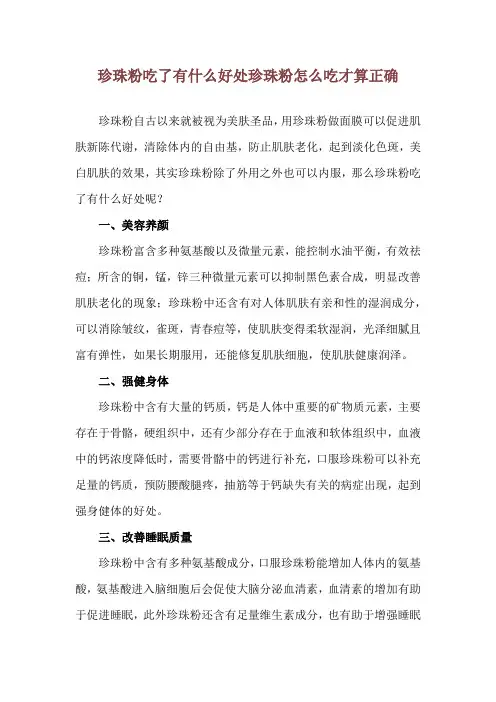 珍珠粉吃了有什么好处珍珠粉怎么吃才算正确

珍珠粉自古以来就被视为美肤圣品，用珍珠粉做面膜可以促进肌肤新陈代谢，清除体内的自由基，防止肌肤老化，起到淡化色斑，美白肌肤的效果，其实珍珠粉除了外用之外也可以内服，那么珍珠粉吃了有什么好处呢？

一、美容养颜

珍珠粉富含多种氨基酸以及微量元素，能控制水油平衡，有效祛痘；所含的铜，锰，锌三种微量元素可以抑制黑色素合成，明显改善肌肤老化的现象；珍珠粉中还含有对人体肌肤有亲和性的湿润成分，可以消除皱纹，雀斑，青春痘等，使肌肤变得柔软湿润，光泽细腻且富有弹性，如果长期服用，还能修复肌肤细胞，使肌肤健康润泽。

二、强健身体

珍珠粉中含有大量的钙质，钙是人体中重要的矿物质元素，主要存在于骨骼，硬组织中，还有少部分存在于血液和软体组织中，血液中的钙浓度降低时，需要骨骼中的钙进行补充，口服珍珠粉可以补充足量的钙质，预防腰酸腿疼，抽筋等于钙缺失有关的病症出现，起到强身健体的好处。

三、改善睡眠质量

珍珠粉中含有多种氨基酸成分，口服珍珠粉能增加人体内的氨基酸，氨基酸进入脑细胞后会促使大脑分泌血清素，血清素的增加有助于促进睡眠，此外珍珠粉还含有足量维生素成分，也有助于增强睡眠